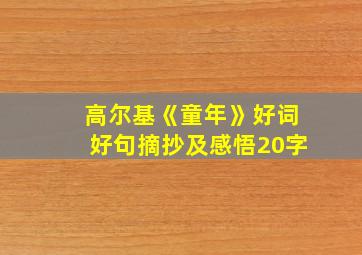 高尔基《童年》好词好句摘抄及感悟20字